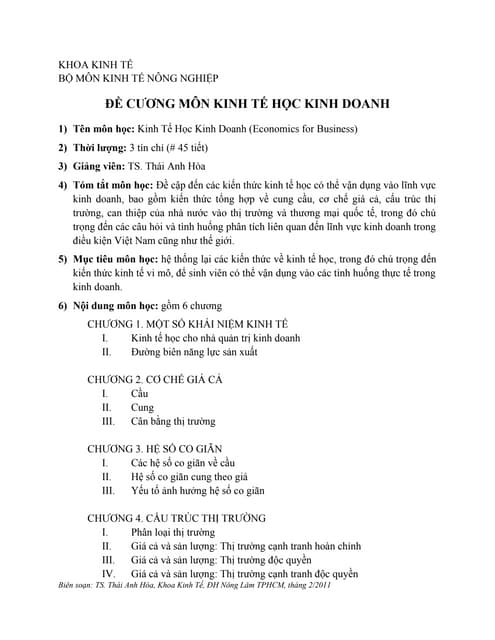 KHOA KINH TẾ
BỘ MÔN KINH TẾ NÔNG NGHIỆP

ĐỀ CƯƠNG MÔN KINH TẾ HỌC KINH DOANH

1) Tên môn học: Kinh Tế Học Kinh Doanh (Economics for Business)

2) Thời lượng: 3 tín chỉ (# 45 tiết)

3) Giảng viên: TS. Thái Anh Hòa

4) Tóm tắt môn học: Đề cập đến các kiến thức kinh tế học có thể vận dụng vào lĩnh vực kinh doanh, bao gồm kiến thức tổng hợp về cung cầu, cơ chế giá cả, cấu trúc thị trường, can thiệp của nhà nước vào thị trường và thương mại quốc tế, trong đó chú trọng đến các câu hỏi và tình huống phân tích liên quan đến lĩnh vực kinh doanh trong điều kiện Việt Nam cũng như thế giới.

5) Mục tiêu môn học: hệ thống lại các kiến thức về kinh tế học, trong đó chú trọng đến kiến thức kinh tế vi mô, để sinh viên có thể vận dụng vào các tình huống thực tế trong kinh doanh.

6) Nội dung môn học: gồm 6 chương

CHƯƠNG 1. MỘT SỐ KHÁI NIỆM KINH TẾ
I. Kinh tế học cho nhà quản trị kinh doanh
II. Đường biên năng lực sản xuất

CHƯƠNG 2. CƠ CHẾ GIÁ CẢ
I. Cầu
II. Cung
III. Cân bằng thị trường

CHƯƠNG 3. HỆ SỐ CO GIÃN
I. Các hệ số co giãn về cầu
II. Hệ số co giãn cung theo giá
III. Yếu tố ảnh hưởng hệ số co giãn

CHƯƠNG 4. CẤU TRÚC THỊ TRƯỜNG
I. Phân loại thị trường
II. Giá cả và sản lượng: Thị trường cạnh tranh hoàn chỉnh
III. Giá cả và sản lượng: Thị trường độc quyền
IV. Giá cả và sản lượng: Thị trường cạnh tranh độc quyền

Biên soạn: TS. Thái Anh Hòa, Khoa Kinh Tế, ĐH Nông Lâm TPHCM, tháng 2/2011